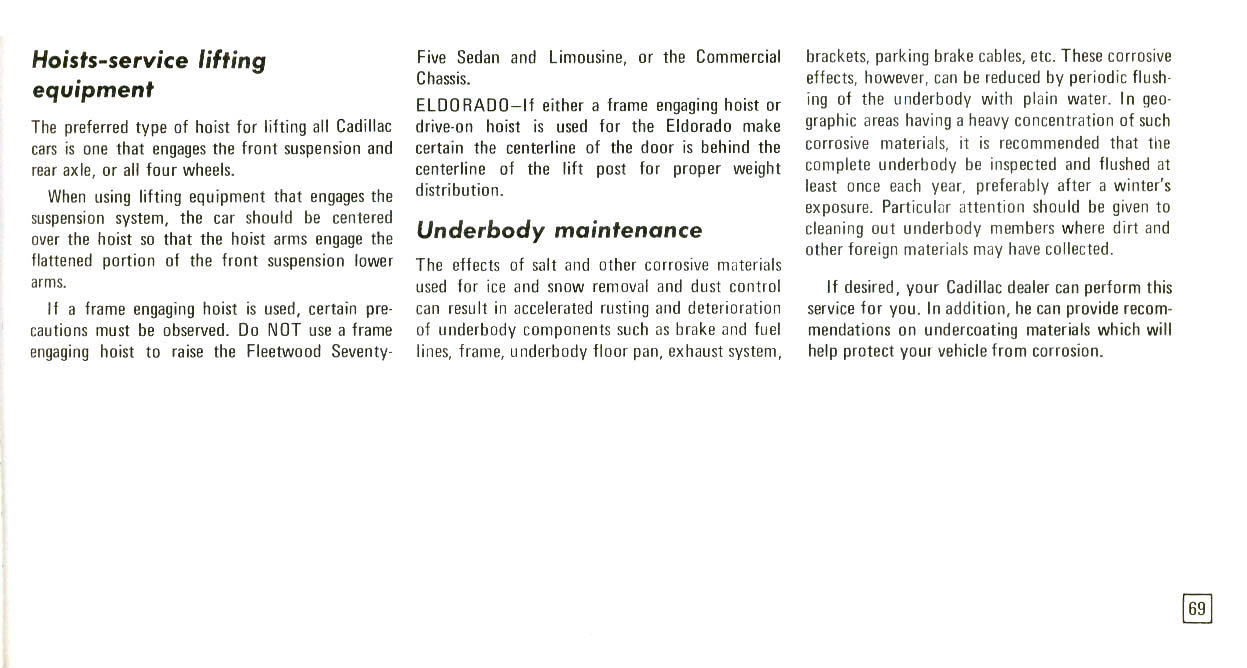 Hoists-service lifting equipment

The preferred type of hoist for lifting all Cadillac cars is one that engages the front suspension and rear axle, or all four wheels.

When using lifting equipment that engages the suspension system, the car should be centered over the hoist so that the hoist arms engage the flattened portion of the front suspension lower arms.

If a frame engaging hoist is used, certain precautions must be observed. Do NOT use a frame engaging hoist to raise the Fleetwood Seventy-Five Sedan and Limousine, or the Commercial Chassis.

ELDORADO—If either a frame engaging hoist or drive-on hoist is used for the Eldorado make certain the centerline of the door is behind the centerline of the lift post for proper weight distribution.

Underbody maintenance

The effects of salt and other corrosive materials used for ice and snow removal and dust control can result in accelerated rusting and deterioration of underbody components such as brake and fuel lines, frame, underbody floor pan, exhaust system, brackets, parking brake cables, etc. These corrosive effects, however, can be reduced by periodic flushing of the underbody with plain water. In geographic areas having a heavy concentration of such corrosive materials, it is recommended that the complete underbody be inspected and flushed at least once each year, preferably after a winter's exposure. Particular attention should be given to cleaning out underbody members where dirt and other foreign materials may have collected.

If desired, your Cadillac dealer can perform this service for you. In addition, he can provide recommendations on undercoating materials which will help protect your vehicle from corrosion.

69